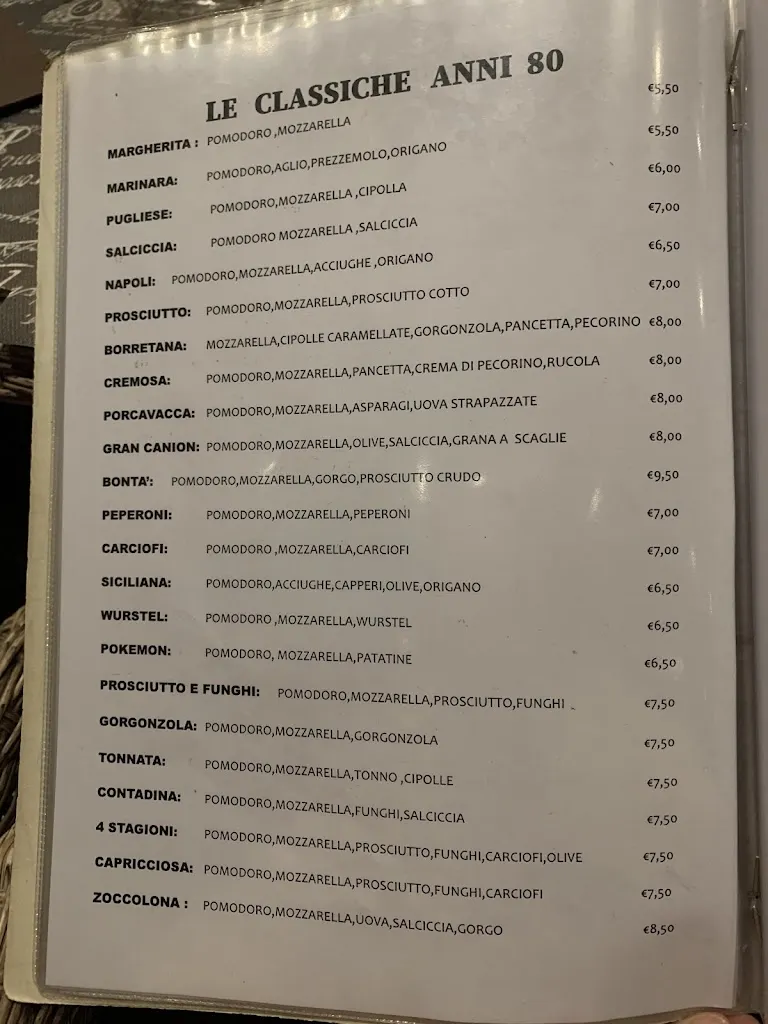 LE CLASSICHE ANNI 80

MARGHERITA : POMODORO ,MOZZARELLA €5,50
MARINARA: POMODORO,AGLIO,PREZZEMOLO,ORIGANO €5,50
PUGLIESE: POMODORO,MOZZARELLA ,CIPOLLA €6,00
SALCICCIA: POMODORO MOZZARELLA ,SALCICCIA €7,00
NAPOLI: POMODORO,MOZZARELLA,ACCIUGHE ,ORIGANO €6,50
PROSCIUTTO: POMODORO,MOZZARELLA,PROSCIUTTO COTTO €7,00
BORRETANA: MOZZARELLA,CIPOLLE CARAMELLATE,GORGONZOLA,PANCETTA,PECORINO €8,00
CREMOSA: POMODORO,MOZZARELLA,PANCETTA,CREMA DI PECORINO,RUCOLA €8,00
PORCAVACCA: POMODORO,MOZZARELLA,ASPARAGI,UOVA STRAPAZZATE €8,00
GRAN CANION: POMODORO,MOZZARELLA,OLIVE,SALCICCIA,GRANA A SCAGLIE €8,00
BONTA': POMODORO,MOZZARELLA,GORGO,PROSCIUTTO CRUDO €9,50
PEPERONI: POMODORO,MOZZARELLA,PEPERONI €7,00
CARCIOFI: POMODORO ,MOZZARELLA,CARCIOFI €7,00
SICILIANA: POMODORO,ACCIUGHE,CAPPERI,OLIVE,ORIGANO €6,50
WURSTEL: POMODORO ,MOZZARELLA,WURSTEL €6,50
POKEMON: POMODORO, MOZZARELLA,PATATINE €6,50
PROSCIUTTO E FUNGHI: POMODORO,MOZZARELLA,PROSCIUTTO,FUNGHI €7,50
GORGONZOLA: POMODORO,MOZZARELLA,GORGONZOLA €7,50
TONNATA: POMODORO,MOZZARELLA,TONNO ,CIPOLLE €7,50
CONTADINA: POMODORO,MOZZARELLA,FUNGHI,SALCICCIA €7,50
4 STAGIONI: POMODORO,MOZZARELLA,PROSCIUTTO,FUNGHI,CARCIOFI,OLIVE €7,50
CAPRICCIOSA: POMODORO,MOZZARELLA,PROSCIUTTO,FUNGHI,CARCIOFI €7,50
ZOCCOLONA : POMODORO,MOZZARELLA,UOVA,SALCICCIA,GORGO €8,50